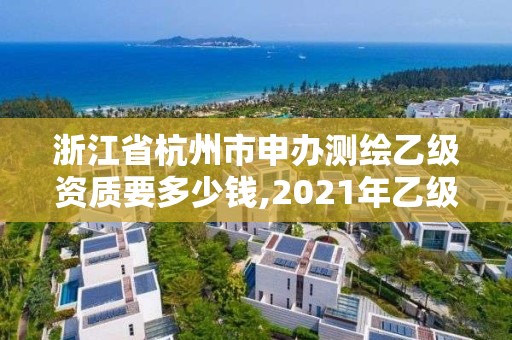 浙江省杭州市申办测绘乙级资质要多少钱,2021年乙级